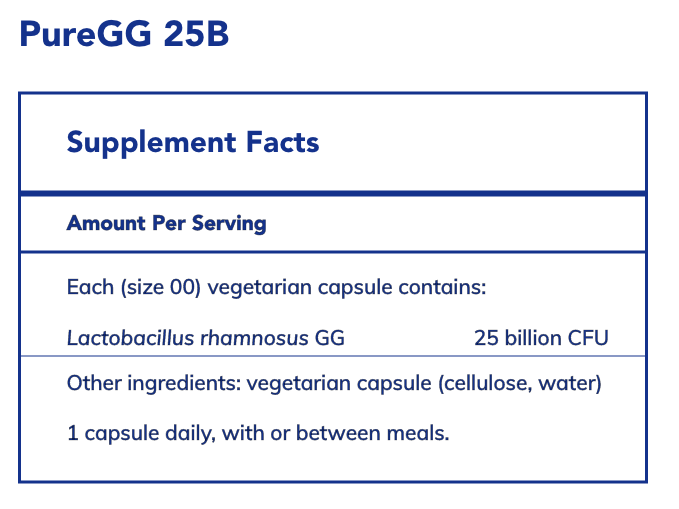 PureGG 25B

Supplement Facts

Amount Per Serving

Each (size 00) vegetarian capsule contains:

Lactobacillus rhamnosus GG 25 billion CFU

Other ingredients: vegetarian capsule (cellulose, water)

1 capsule daily, with or between meals.